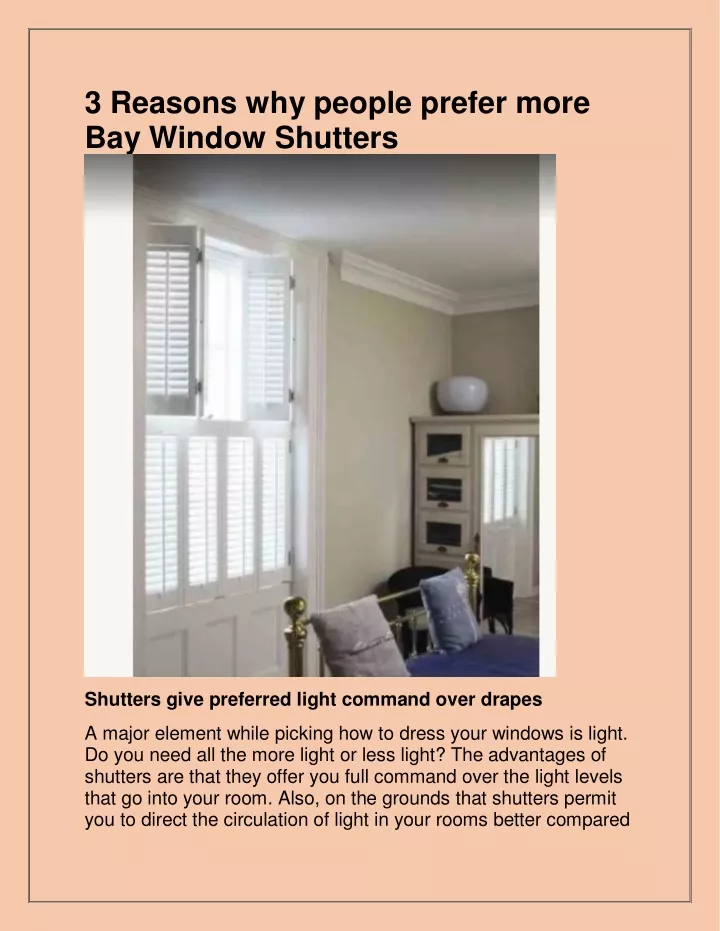 3 Reasons why people prefer more Bay Window Shutters

Shutters give preferred light command over drapes

A major element while picking how to dress your windows is light. Do you need all the more light or less light? The advantages of shutters are that they offer you full command over the light levels that go into your room. Also, on the grounds that shutters permit you to direct the circulation of light in your rooms better compared